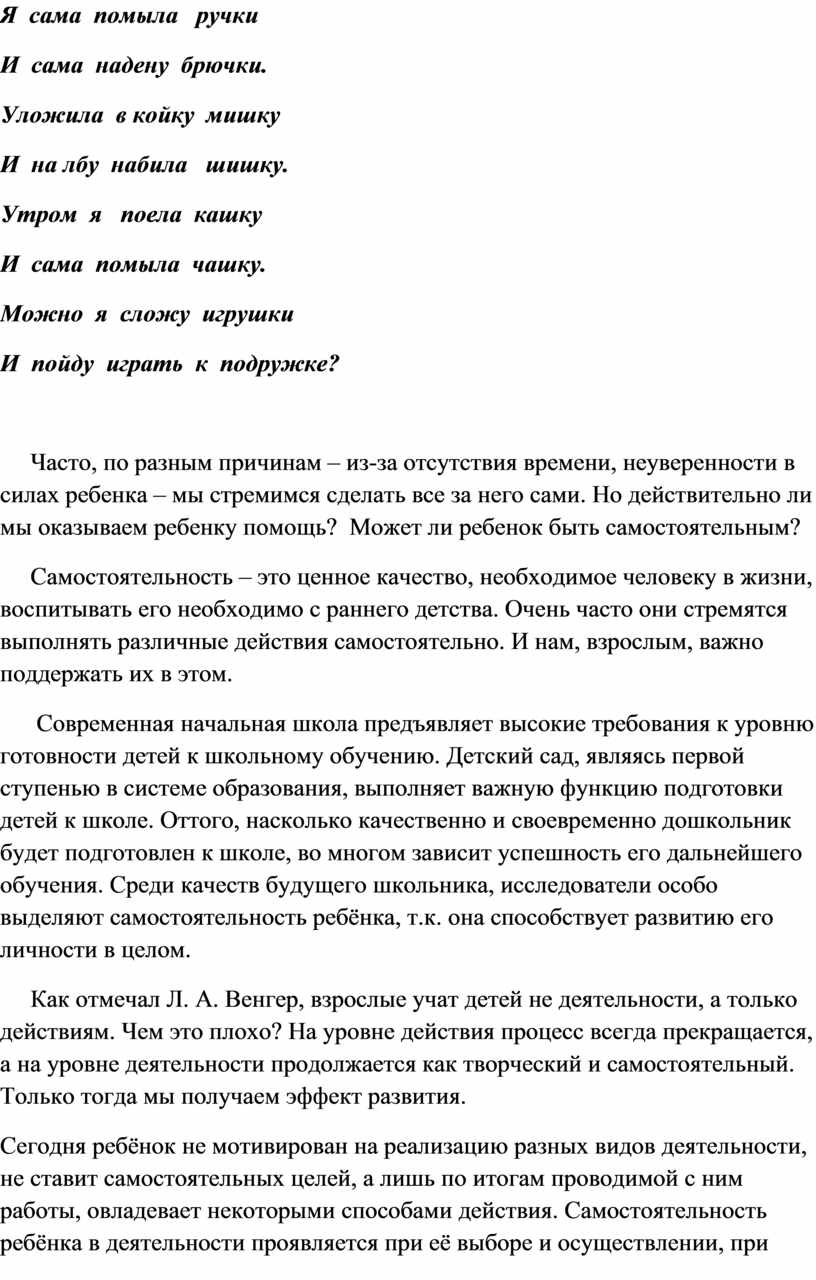 Я сама помыла ручки

И сама надену брючки.

Уложила в койку мишку

И на лбу набила шишку.

Утром я поела кашку

И сама помыла чашку.

Можно я сложу игрушки

И пойду играть к подружке?

Часто, по разным причинам – из-за отсутствия времени, неуверенности в силах ребенка – мы стремимся сделать все за него сами. Но действительно ли мы оказываем ребенку помощь? Может ли ребенок быть самостоятельным?

Самостоятельность – это ценное качество, необходимое человеку в жизни, воспитывать его необходимо с раннего детства. Очень часто они стремятся выполнять различные действия самостоятельно. И нам, взрослым, важно поддержать их в этом.

Современная начальная школа предъявляет высокие требования к уровню готовности детей к школьному обучению. Детский сад, являясь первой ступенью в системе образования, выполняет важную функцию подготовки детей к школе. Оттого, насколько качественно и своевременно дошкольник будет подготовлен к школе, во многом зависит успешность его дальнейшего обучения. Среди качеств будущего школьника, исследователи особо выделяют самостоятельность ребёнка, т.к. она способствует развитию его личности в целом.

Как отмечал Л. А. Венгер, взрослые учат детей не деятельности, а только действиям. Чем это плохо? На уровне действия процесс всегда прекращается, а на уровне деятельности продолжается как творческий и самостоятельный. Только тогда мы получаем эффект развития.

Сегодня ребёнок не мотивирован на реализацию разных видов деятельности, не ставит самостоятельных целей, а лишь по итогам проводимой с ним работы, овладевает некоторыми способами действия. Самостоятельность ребёнка в деятельности проявляется при её выборе и осуществлении, при